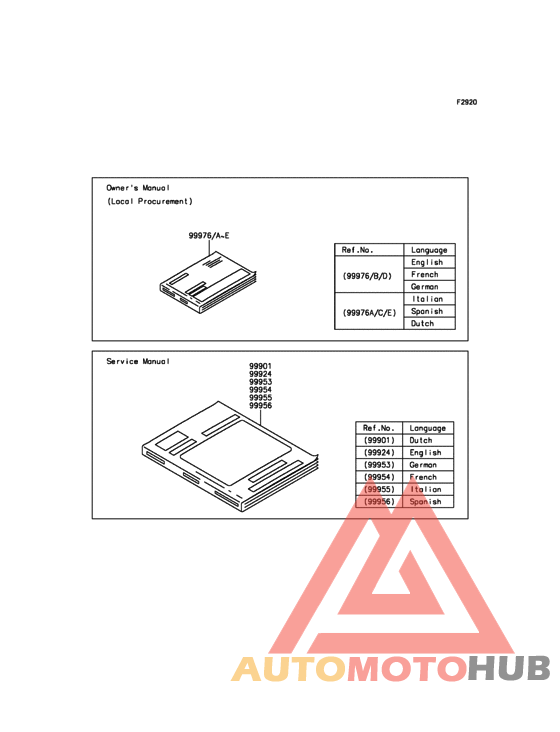 F2920

Owner's Manual
(Local Procurement)

99976/A~E

| Ref.No. | Language |
|---|---|
| (99976/B/D) | English |
| | French |
| | German |
| (99976A/C/E) | Italian |
| | Spanish |
| | Dutch |

Service Manual

99901
99924
99953
99954
99955
99956

| Ref.No. | Language |
|---|---|
| (99901) | Dutch |
| (99924) | English |
| (99953) | German |
| (99954) | French |
| (99955) | Italian |
| (99956) | Spanish |

AUTOMOTOHUB